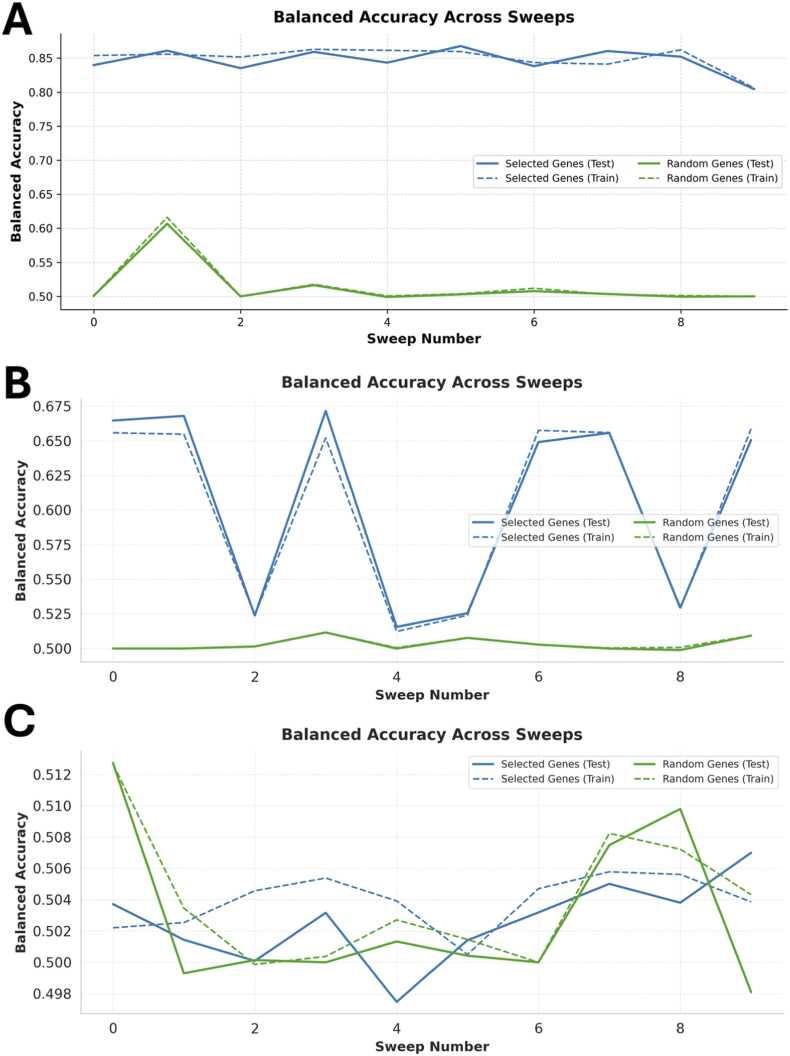 A

Balanced Accuracy Across Sweeps

Balanced Accuracy

0.85
0.80
0.75
0.70
0.65
0.60
0.55
0.50

Selected Genes (Test)
Selected Genes (Train)
Random Genes (Test)
Random Genes (Train)

0
2
4
6
8

Sweep Number

B

Balanced Accuracy Across Sweeps

Balanced Accuracy

0.675
0.650
0.625
0.600
0.575
0.550
0.525
0.500

Selected Genes (Test)
Selected Genes (Train)
Random Genes (Test)
Random Genes (Train)

0
2
4
6
8

Sweep Number

C

Balanced Accuracy Across Sweeps

Balanced Accuracy

0.512
0.510
0.508
0.506
0.504
0.502
0.500
0.498

Selected Genes (Test)
Selected Genes (Train)
Random Genes (Test)
Random Genes (Train)

0
2
4
6
8

Sweep Number